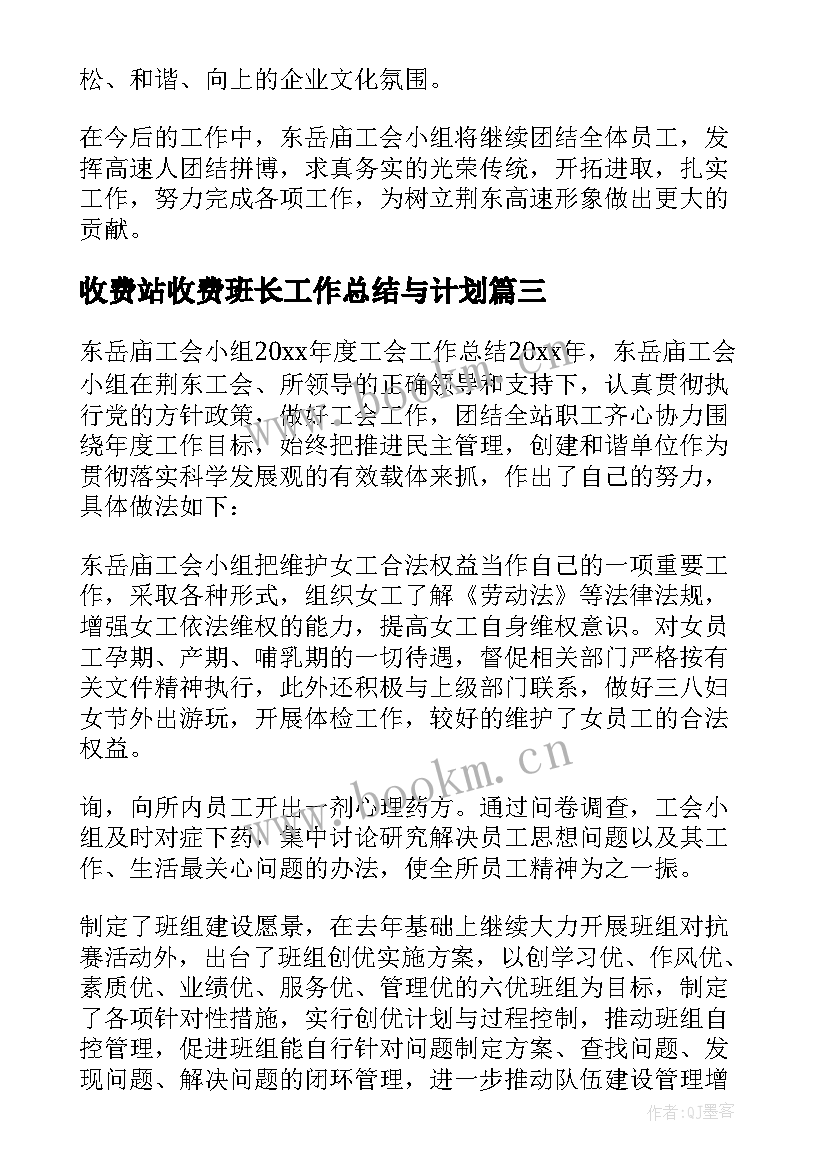 松、和谐、向上的企业文化氛围。

在今后的工作中，东岳庙工会小组将继续团结全体员工，发挥高速人团结拼博，求真务实的光荣传统，开拓进取，扎实工作，努力完成各项工作，为树立荆东高速形象做出更大的贡献。

收费站收费班长工作总结与计划篇三

东岳庙工会小组20xx年度工会工作总结20xx年，东岳庙工会小组在荆东工会、所领导的正确领导和支持下，认真贯彻执行党的方针政策，做好工会工作，团结全站职工齐心协力围绕年度工作目标，始终把推进民主管理，创建和谐单位作为贯彻落实科学发展观的有效载体来抓，作出了自己的努力，具体做法如下：

东岳庙工会小组把维护女工合法权益当作自己的一项重要工作，采取各种形式，组织女工了解《劳动法》等法律法规，增强女工依法维权的能力，提高女工自身维权意识。对女员工孕期、产期、哺乳期的一切待遇，督促相关部门严格按有关文件精神执行，此外还积极与上级部门联系，做好三八妇女节外出游玩，开展体检工作，较好的维护了女员工的合法权益。

询，向所内员工开出一剂心理药方。通过问卷调查，工会小组及时对症下药，集中讨论研究解决员工思想问题以及其工作、生活最关心问题的办法，使全所员工精神为之一振。

制定了班组建设愿景，在去年基础上继续大力开展班组对抗赛活动外，出台了班组创优实施方案，以创学习优、作风优、素质优、业绩优、服务优、管理优的六优班组为目标，制定了各项针对性措施，实行创优计划与过程控制，推动班组自控管理，促进班组能自行针对问题制定方案、查找问题、发现问题、解决问题的闭环管理，进一步推动队伍建设管理增

www.bookm.cn

作者:QJ墨客